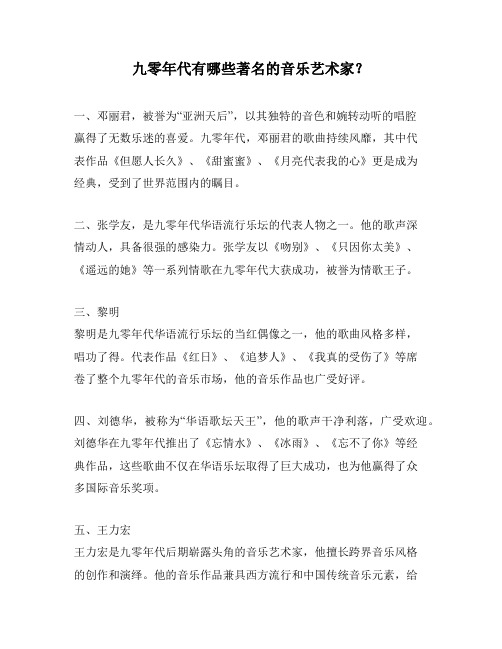 九零年代有哪些著名的音乐艺术家？

一、邓丽君，被誉为“亚洲天后”，以其独特的音色和婉转动听的唱腔赢得了无数乐迷的喜爱。九零年代，邓丽君的歌曲持续风靡，其中代表作品《但愿人长久》、《甜蜜蜜》、《月亮代表我的心》更是成为经典，受到了世界范围内的瞩目。

二、张学友，是九零年代华语流行乐坛的代表人物之一。他的歌声深情动人，具备很强的感染力。张学友以《吻别》、《只因你太美》、《遥远的她》等一系列情歌在九零年代大获成功，被誉为情歌王子。

三、黎明
黎明是九零年代华语流行乐坛的当红偶像之一，他的歌曲风格多样，唱功了得。代表作品《红日》、《追梦人》、《我真的受伤了》等席卷了整个九零年代的音乐市场，他的音乐作品也广受好评。

四、刘德华，被称为“华语歌坛天王”，他的歌声干净利落，广受欢迎。刘德华在九零年代推出了《忘情水》、《冰雨》、《忘不了你》等经典作品，这些歌曲不仅在华语乐坛取得了巨大成功，也为他赢得了众多国际音乐奖项。

五、王力宏
王力宏是九零年代后期崭露头角的音乐艺术家，他擅长跨界音乐风格的创作和演绎。他的音乐作品兼具西方流行和中国传统音乐元素，给